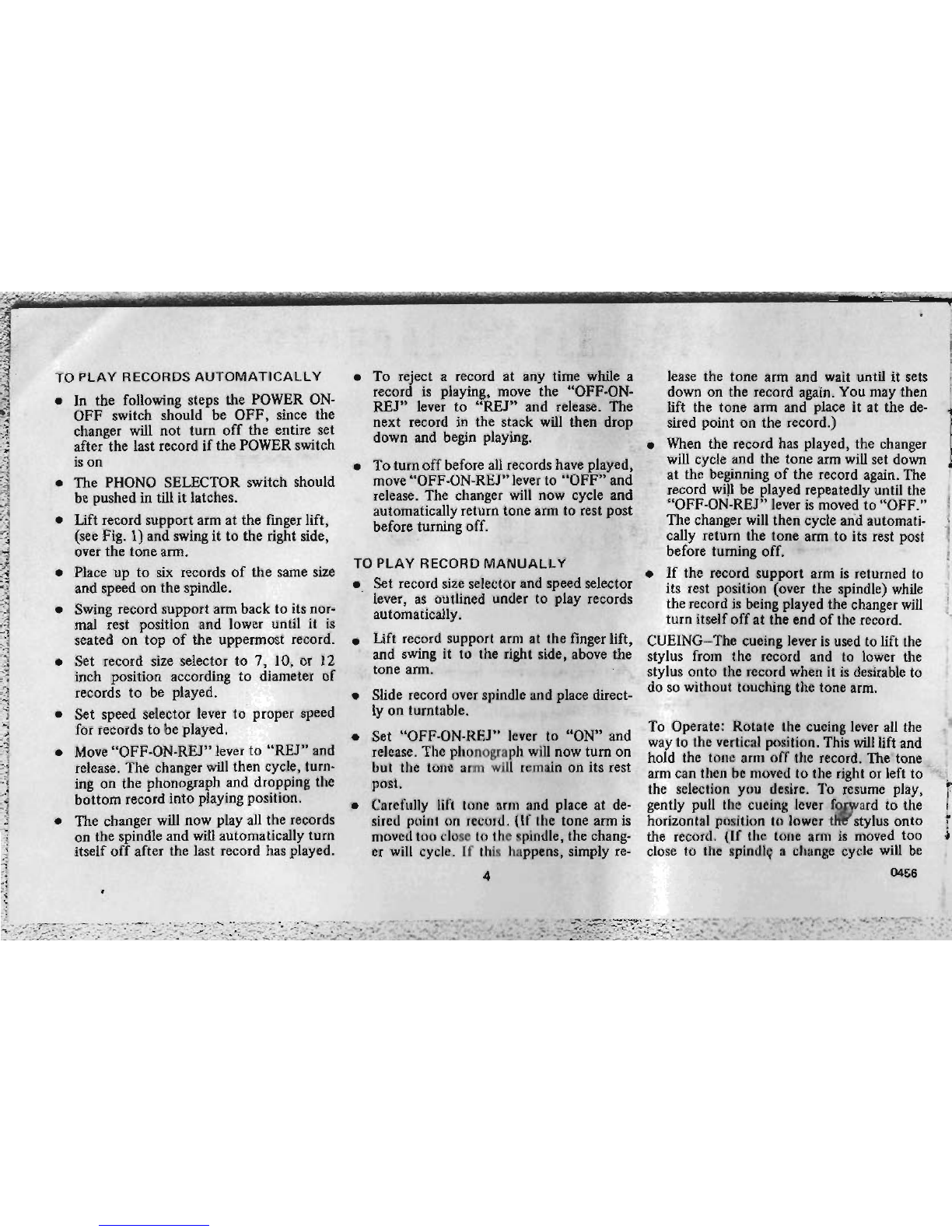 TO PLAY RECORDS AUTOMATICALLY

• In the following steps the POWER ON-OFF switch should be OFF, since the changer will not turn off the entire set after the last record if the POWER switch is on

• The PHONO SELECTOR switch should be pushed in till it latches.

• Lift record support arm at the finger lift, (see Fig. 1) and swing it to the right side, over the tone arm.

• Place up to six records of the same size and speed on the spindle.

• Swing record support arm back to its normal rest position and lower until it is seated on top of the uppermost record.

• Set record size selector to 7, 10, or 12 inch position according to diameter of records to be played.

• Set speed selector lever to proper speed for records to be played.

• Move "OFF-ON-REJ" lever to "REJ" and release. The changer will then cycle, turning on the phonograph and dropping the bottom record into playing position.

• The changer will now play all the records on the spindle and will automatically turn itself off after the last record has played.

• To reject a record at any time while a record is playing, move the "OFF-ON-REJ" lever to "REJ" and release. The next record in the stack will then drop down and begin playing.

• To turn off before all records have played, move "OFF-ON-REJ" lever to "OFF" and release. The changer will now cycle and automatically return tone arm to rest post before turning off.

TO PLAY RECORD MANUALLY

• Set record size selector and speed selector lever, as outlined under to play records automatically.

• Lift record support arm at the finger lift, and swing it to the right side, above the tone arm.

• Slide record over spindle and place directly on turntable.

• Set "OFF-ON-REJ" lever to "ON" and release. The phonograph will now turn on but the tone arm will remain on its rest post.

• Carefully lift tone arm and place at desired point on record. (If the tone arm is moved too close to the spindle, the changer will cycle. If this happens, simply release the tone arm and wait until it sets down on the record again. You may then lift the tone arm and place it at the desired point on the record.)

• When the record has played, the changer will cycle and the tone arm will set down at the beginning of the record again. The record will be played repeatedly until the "OFF-ON-REJ" lever is moved to "OFF." The changer will then cycle and automatically return the tone arm to its rest post before turning off.

• If the record support arm is returned to its rest position (over the spindle) while the record is being played the changer will turn itself off at the end of the record.

CUEING–The cueing lever is used to lift the stylus from the record and to lower the stylus onto the record when it is desirable to do so without touching the tone arm.

To Operate: Rotate the cueing lever all the way to the vertical position. This will lift and hold the tone arm off the record. The tone arm can then be moved to the right or left to the selection you desire. To resume play, gently pull the cueing lever forward to the horizontal position to lower the stylus onto the record. (If the tone arm is moved too close to the spindle a change cycle will be

4

0456